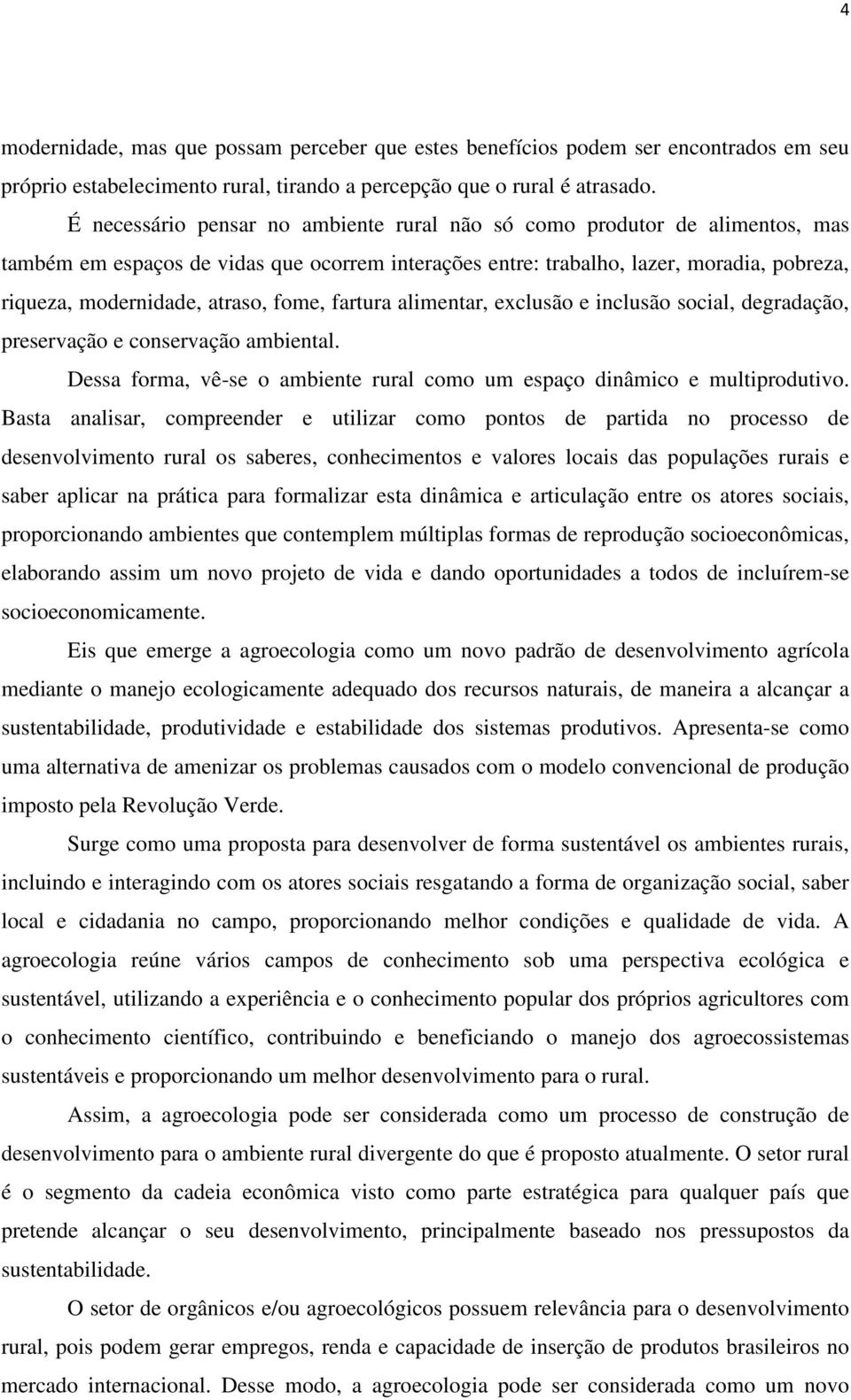 4

modernidade, mas que possam perceber que estes benefícios podem ser encontrados em seu próprio estabelecimento rural, tirando a percepção que o rural é atrasado.

É necessário pensar no ambiente rural não só como produtor de alimentos, mas também em espaços de vidas que ocorrem interações entre: trabalho, lazer, moradia, pobreza, riqueza, modernidade, atraso, fome, fartura alimentar, exclusão e inclusão social, degradação, preservação e conservação ambiental.

Dessa forma, vê-se o ambiente rural como um espaço dinâmico e multiprodutivo. Basta analisar, compreender e utilizar como pontos de partida no processo de desenvolvimento rural os saberes, conhecimentos e valores locais das populações rurais e saber aplicar na prática para formalizar esta dinâmica e articulação entre os atores sociais, proporcionando ambientes que contemplem múltiplas formas de reprodução socioeconômicas, elaborando assim um novo projeto de vida e dando oportunidades a todos de incluírem-se socioeconomicamente.

Eis que emerge a agroecologia como um novo padrão de desenvolvimento agrícola mediante o manejo ecologicamente adequado dos recursos naturais, de maneira a alcançar a sustentabilidade, produtividade e estabilidade dos sistemas produtivos. Apresenta-se como uma alternativa de amenizar os problemas causados com o modelo convencional de produção imposto pela Revolução Verde.

Surge como uma proposta para desenvolver de forma sustentável os ambientes rurais, incluindo e interagindo com os atores sociais resgatando a forma de organização social, saber local e cidadania no campo, proporcionando melhor condições e qualidade de vida. A agroecologia reúne vários campos de conhecimento sob uma perspectiva ecológica e sustentável, utilizando a experiência e o conhecimento popular dos próprios agricultores com o conhecimento científico, contribuindo e beneficiando o manejo dos agroecossistemas sustentáveis e proporcionando um melhor desenvolvimento para o rural.

Assim, a agroecologia pode ser considerada como um processo de construção de desenvolvimento para o ambiente rural divergente do que é proposto atualmente. O setor rural é o segmento da cadeia econômica visto como parte estratégica para qualquer país que pretende alcançar o seu desenvolvimento, principalmente baseado nos pressupostos da sustentabilidade.

O setor de orgânicos e/ou agroecológicos possuem relevância para o desenvolvimento rural, pois podem gerar empregos, renda e capacidade de inserção de produtos brasileiros no mercado internacional. Desse modo, a agroecologia pode ser considerada como um novo